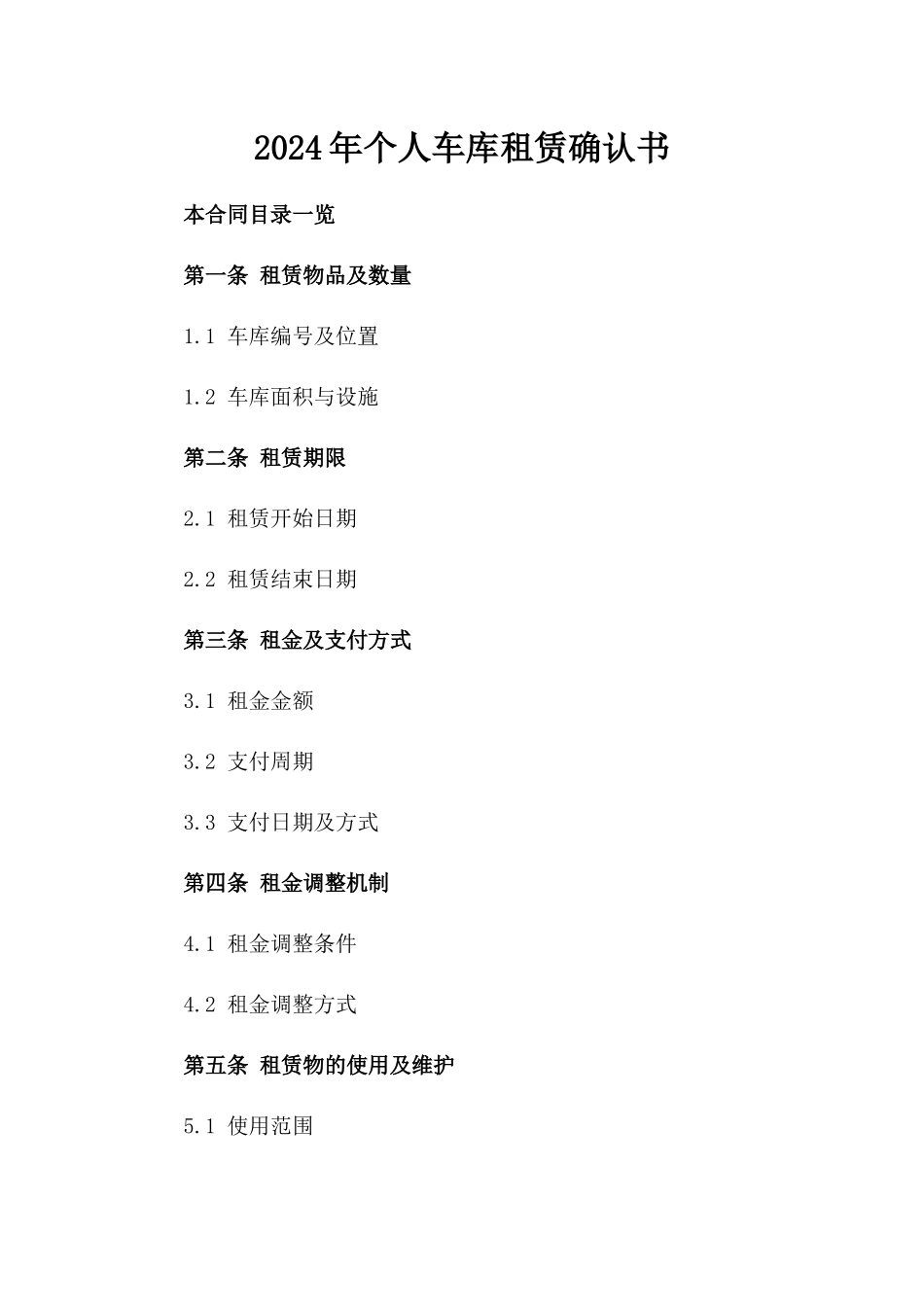 2024年个人车库租赁确认书

本合同目录一览

第一条 租赁物品及数量

1.1 车库编号及位置

1.2 车库面积与设施

第二条 租赁期限

2.1 租赁开始日期

2.2 租赁结束日期

第三条 租金及支付方式

3.1 租金金额

3.2 支付周期

3.3 支付日期及方式

第四条 租金调整机制

4.1 租金调整条件

4.2 租金调整方式

第五条 租赁物的使用及维护

5.1 使用范围